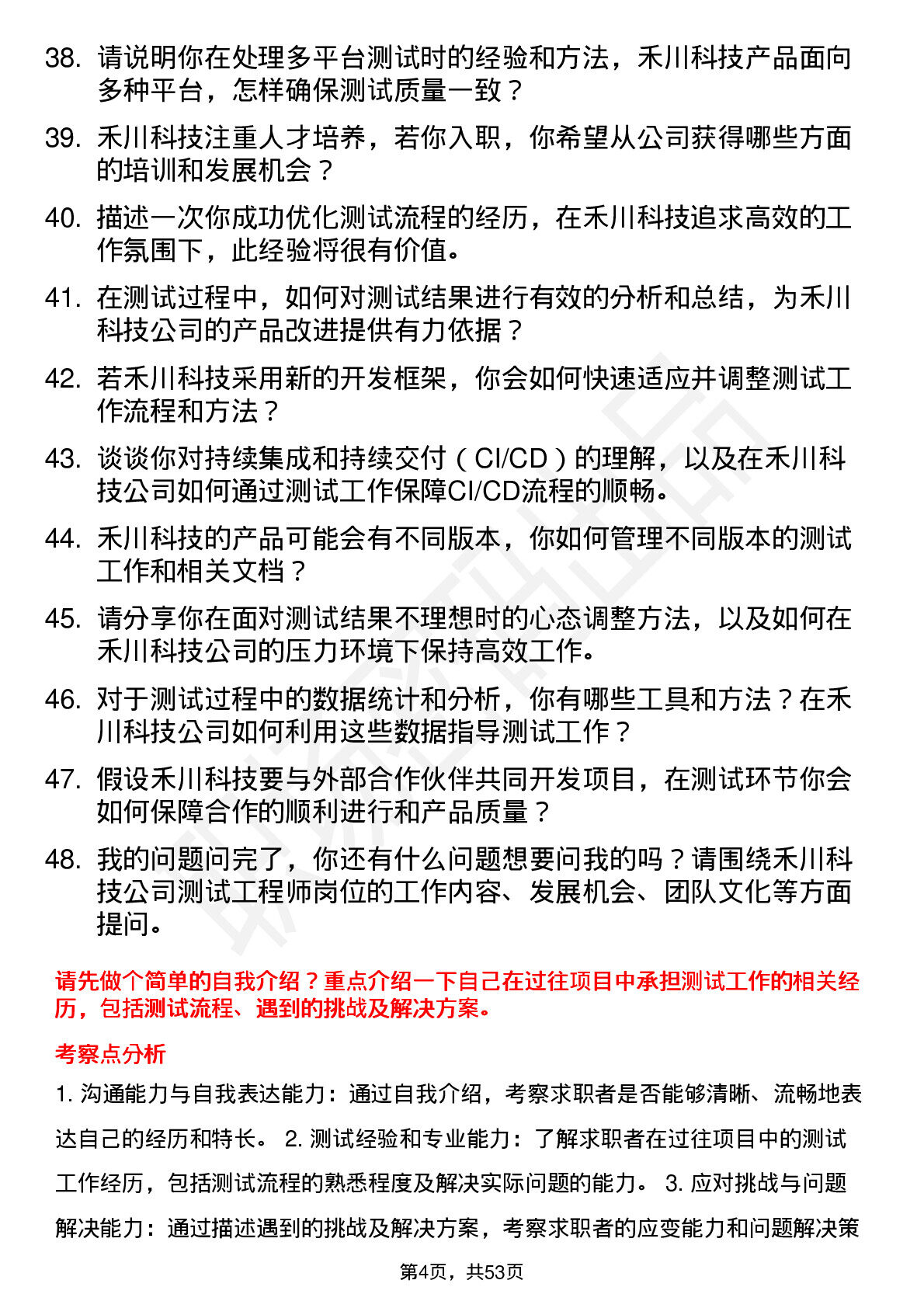 38. 请说明你在处理多平台测试时的经验和方法，禾川科技产品面向多种平台，怎样确保测试质量一致？

39. 禾川科技注重人才培养，若你入职，你希望从公司获得哪些方面的培训和发展机会？

40. 描述一次你成功优化测试流程的经历，在禾川科技追求高效的工作氛围下，此经验将很有价值。

41. 在测试过程中，如何对测试结果进行有效的分析和总结，为禾川科技公司的产品改进提供有力依据？

42. 若禾川科技采用新的开发框架，你会如何快速适应并调整测试工作流程和方法？

43. 谈谈你对持续集成和持续交付（CI/CD）的理解，以及在禾川科技公司如何通过测试工作保障CI/CD流程的顺畅。

44. 禾川科技的产品可能会有不同版本，你如何管理不同版本的测试工作和相关文档？

45. 请分享你在面对测试结果不理想时的心态调整方法，以及如何在禾川科技公司的压力环境下保持高效工作。

46. 对于测试过程中的数据统计和分析，你有哪些工具和方法？在禾川科技公司如何利用这些数据指导测试工作？

47. 假设禾川科技要与外部合作伙伴共同开发项目，在测试环节你会如何保障合作的顺利进行和产品质量？

48. 我的问题问完了，你还有什么问题想要问我的吗？请围绕禾川科技公司测试工程师岗位的工作内容、发展机会、团队文化等方面提问。

请先做个简单的自我介绍？重点介绍一下自己在过往项目中承担测试工作的相关经历，包括测试流程、遇到的挑战及解决方案。

考察点分析

1. 沟通能力与自我表达能力：通过自我介绍，考察求职者是否能够清晰、流畅地表达自己的经历和特长。 2. 测试经验和专业能力：了解求职者在过往项目中的测试工作经历，包括测试流程的熟悉程度及解决实际问题的能力。 3. 应对挑战与问题解决能力：通过描述遇到的挑战及解决方案，考察求职者的应变能力和问题解决策

第4页，共53页